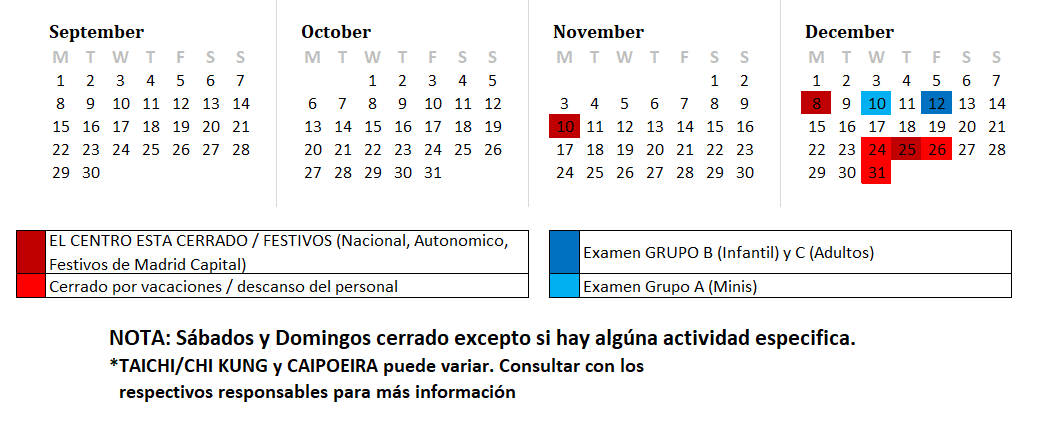 September
| M | T | W | T | F | S | S |
|---|---|---|---|---|---|---|
| 1 | 2 | 3 | 4 | 5 | 6 | 7 |
| 8 | 9 | 10 | 11 | 12 | 13 | 14 |
| 15 | 16 | 17 | 18 | 19 | 20 | 21 |
| 22 | 23 | 24 | 25 | 26 | 27 | 28 |
| 29 | 30 | | | | | |

October
| M | T | W | T | F | S | S |
|---|---|---|---|---|---|---|
| | | 1 | 2 | 3 | 4 | 5 |
| 6 | 7 | 8 | 9 | 10 | 11 | 12 |
| 13 | 14 | 15 | 16 | 17 | 18 | 19 |
| 20 | 21 | 22 | 23 | 24 | 25 | 26 |
| 27 | 28 | 29 | 30 | 31 | | |

November
| M | T | W | T | F | S | S |
|---|---|---|---|---|---|---|
| | | | | | 1 | 2 |
| 3 | 4 | 5 | 6 | 7 | 8 | 9 |
| 10 | 11 | 12 | 13 | 14 | 15 | 16 |
| 17 | 18 | 19 | 20 | 21 | 22 | 23 |
| 24 | 25 | 26 | 27 | 28 | 29 | 30 |

December
| M | T | W | T | F | S | S |
|---|---|---|---|---|---|---|
| 1 | 2 | 3 | 4 | 5 | 6 | 7 |
| 8 | 9 | 10 | 11 | 12 | 13 | 14 |
| 15 | 16 | 17 | 18 | 19 | 20 | 21 |
| 22 | 23 | 24 | 25 | 26 | 27 | 28 |
| 29 | 30 | 31 | | | | |

EL CENTRO ESTA CERRADO / FESTIVOS (Nacional, Autonomico, Festivos de Madrid Capital)
Cerrado por vacaciones / descanso del personal

Examen GRUPO B (Infantil) y C (Adultos)
Examen Grupo A (Minis)

NOTA: Sábados y Domingos cerrado excepto si hay algúna actividad especifica.
*TAICHI/CHI KUNG y CAIPOEIRA puede variar. Consultar con los respectivos responsables para más información